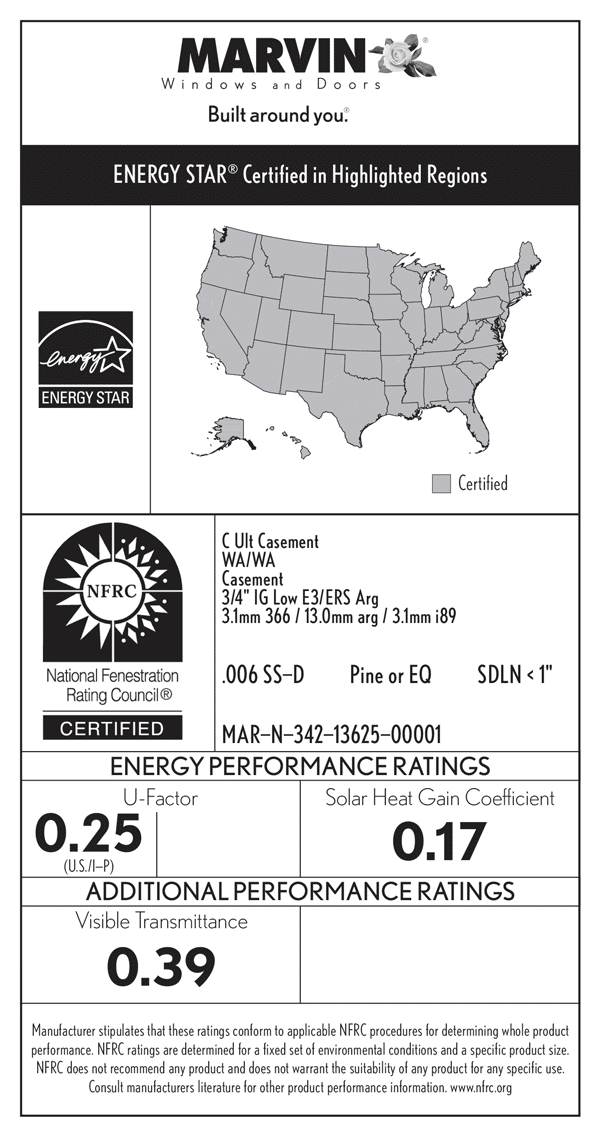 MARVIN®
Windows and Doors
Built around you.®

ENERGY STAR® Certified in Highlighted Regions

energy
ENERGY STAR

Certified

NFRC
National Fenestration Rating Council®
CERTIFIED

C Ult Casement
WA/WA
Casement
3/4" IG Low E3/ERS Arg
3.1mm 366 / 13.0mm arg / 3.1mm i89

.006 SS–D Pine or EQ SDLN < 1"

MAR–N–342–13625–00001

ENERGY PERFORMANCE RATINGS

U-Factor
0.25
(U.S./I–P)

Solar Heat Gain Coefficient
0.17

ADDITIONAL PERFORMANCE RATINGS

Visible Transmittance
0.39

Manufacturer stipulates that these ratings conform to applicable NFRC procedures for determining whole product performance. NFRC ratings are determined for a fixed set of environmental conditions and a specific product size. NFRC does not recommend any product and does not warrant the suitability of any product for any specific use. Consult manufacturers literature for other product performance information. www.nfrc.org